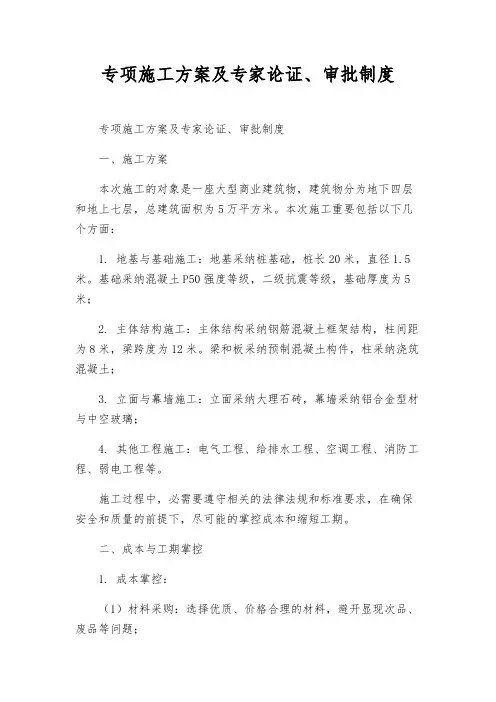 专项施工方案及专家论证、审批制度

专项施工方案及专家论证、审批制度

一、施工方案

本次施工的对象是一座大型商业建筑物，建筑物分为地下四层和地上七层，总建筑面积为 5 万平方米。本次施工重要包括以下几个方面：

1. 地基与基础施工：地基采纳桩基础，桩长 20 米，直径 1.5 米。基础采纳混凝土 P50 强度等级，二级抗震等级，基础厚度为 5 米；

2. 主体结构施工：主体结构采纳钢筋混凝土框架结构，柱间距为 8 米，梁跨度为 12 米。梁和板采纳预制混凝土构件，柱采纳浇筑混凝土；

3. 立面与幕墙施工：立面采纳大理石砖，幕墙采纳铝合金型材与中空玻璃；

4. 其他工程施工：电气工程、给排水工程、空调工程、消防工程、弱电工程等。

施工过程中，必需要遵守相关的法律法规和标准要求，在确保安全和质量的前提下，尽可能的掌控成本和缩短工期。

二、成本与工期掌控

1. 成本掌控：

（1）材料采购：选择优质、价格合理的材料，避开显现次品、废品等问题；